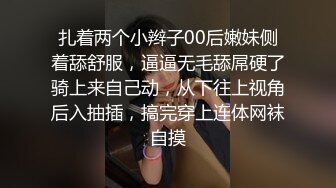 扎着两个小辫子00后嫩妹侧着舔舒服，逼逼无毛舔屌硬了骑上来自己动，从下往上视角后入抽插，搞完穿上连体网袜自摸